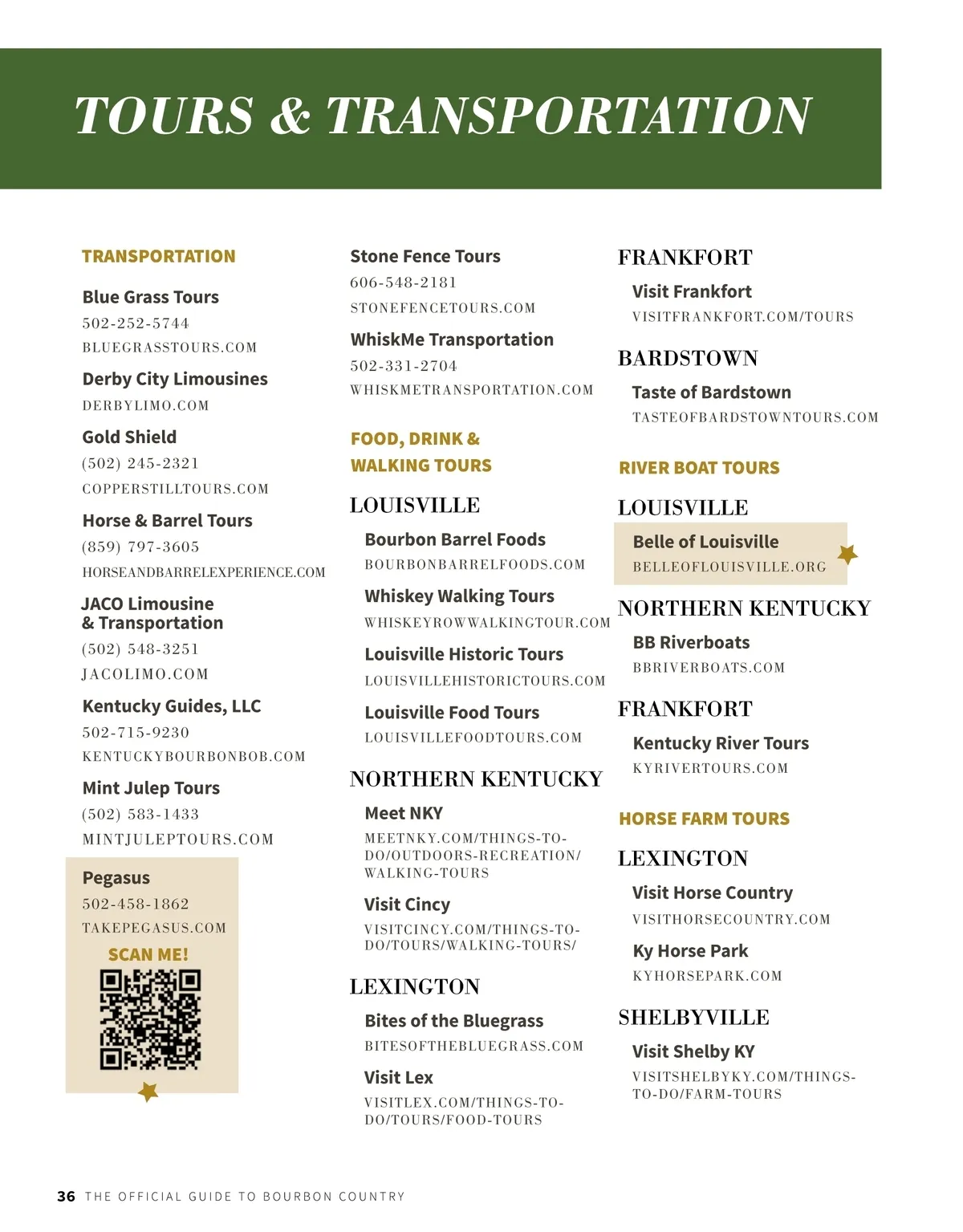 TOURS & TRANSPORTATION

TRANSPORTATION

Blue Grass Tours
502-252-5744
BLUEGRASSTOURS.COM

Derby City Limousines
DERBYLIMO.COM

Gold Shield
(502) 245-2321
COPPERSTILLTOURS.COM

Horse & Barrel Tours
(859) 797-3605
HORSEANDBARRELEXPERIENCE.COM

JACO Limousine & Transportation
(502) 548-3251
JACOLIMO.COM

Kentucky Guides, LLC
502-715-9230
KENTUCKYBOURBONBOB.COM

Mint Julep Tours
(502) 583-1433
MINTJULEPTOURS.COM

Pegasus
502-458-1862
TAKEPEGASUS.COM
SCAN ME!

Stone Fence Tours
606-548-2181
STONEFENCETOURS.COM

WhiskMe Transportation
502-331-2704
WHISKMETRANSPORTATION.COM

FOOD, DRINK & WALKING TOURS

LOUISVILLE

Bourbon Barrel Foods
BOURBONBARRELFOODS.COM

Whiskey Walking Tours
WHISKEYROWWALKINGTOUR.COM

Louisville Historic Tours
LOUISVILLEHISTORICTOURS.COM

Louisville Food Tours
LOUISVILLEFOODTOURS.COM

NORTHERN KENTUCKY

Meet NKY
MEETNKY.COM/THINGS-TO-DO/OUTDOORS-RECREATION/WALKING-TOURS

Visit Cincy
VISITCINCY.COM/THINGS-TO-DO/TOURS/WALKING-TOURS/

LEXINGTON

Bites of the Bluegrass
BITESOFTHEBLUEGRASS.COM

Visit Lex
VISITLEX.COM/THINGS-TO-DO/TOURS/FOOD-TOURS

FRANKFORT

Visit Frankfort
VISITFRANKFORT.COM/TOURS

BARDSTOWN

Taste of Bardstown
TASTEOFBARDSTOWNTOURS.COM

RIVER BOAT TOURS

LOUISVILLE

Belle of Louisville
BELLEOFLOUISVILLE.ORG

NORTHERN KENTUCKY

BB Riverboats
BBRIVERBOATS.COM

FRANKFORT

Kentucky River Tours
KYRIVERTOURS.COM

HORSE FARM TOURS

LEXINGTON

Visit Horse Country
VISITHORSECOUNTRY.COM

Ky Horse Park
KYHORSEPARK.COM

SHELBYVILLE

Visit Shelby KY
VISITSHELBYKY.COM/THINGS-TO-DO/FARM-TOURS

36 THE OFFICIAL GUIDE TO BOURBON COUNTRY